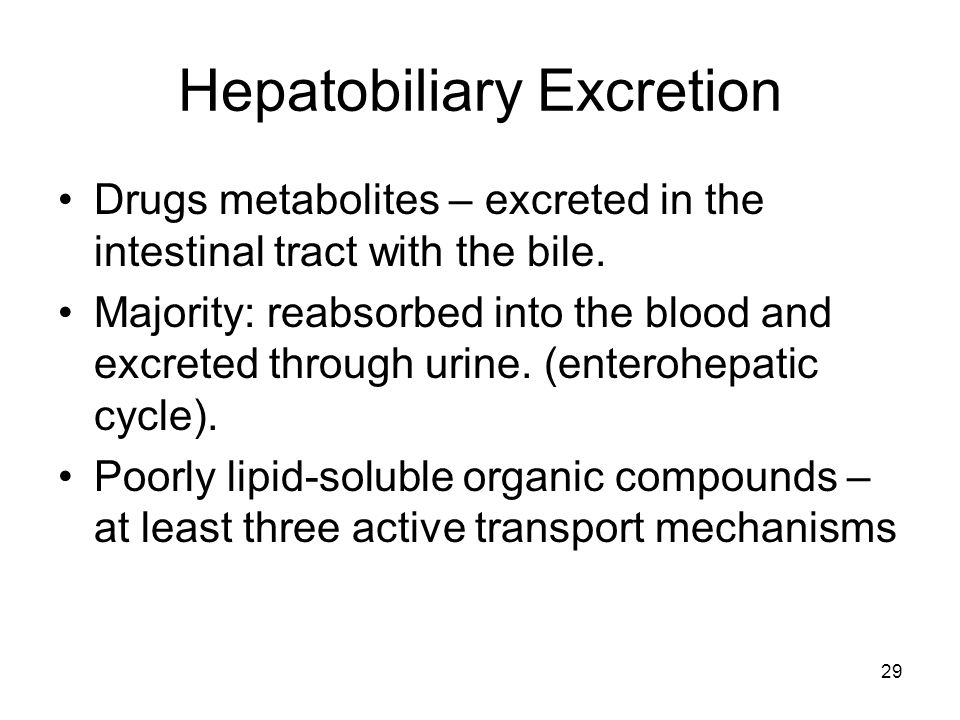 Hepatobiliary Excretion

• Drugs metabolites – excreted in the intestinal tract with the bile.
• Majority: reabsorbed into the blood and excreted through urine. (enterohepatic cycle).
• Poorly lipid-soluble organic compounds – at least three active transport mechanisms

29